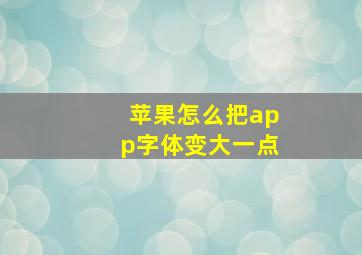 苹果怎么把app字体变大一点